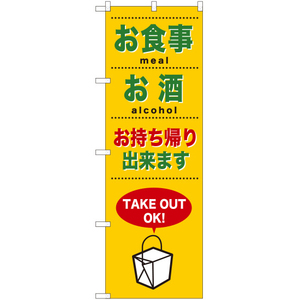 お食事
meal

お 酒
alcohol

お持ち帰り
出来ます

TAKE OUT
OK!